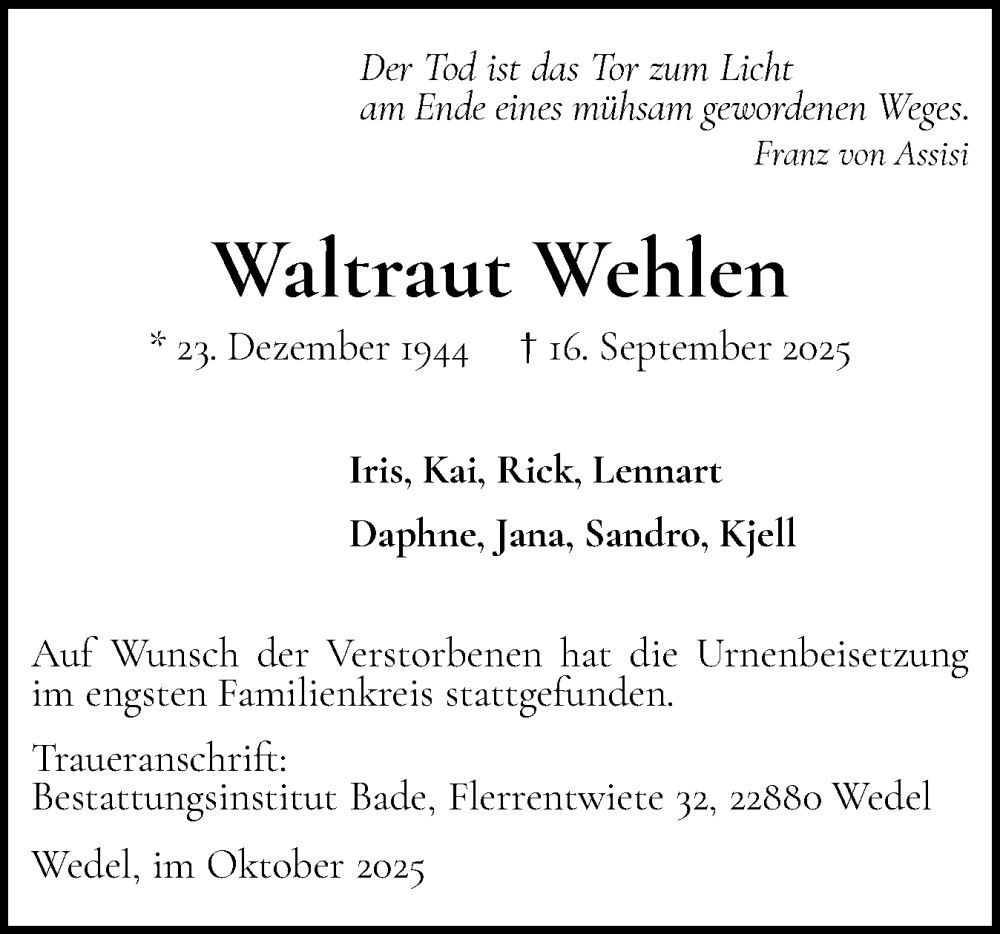 Der Tod ist das Tor zum Licht
am Ende eines mühsam gewordenen Weges.
Franz von Assisi

Waltraut Wehlen

* 23. Dezember 1944 † 16. September 2025

Iris, Kai, Rick, Lennart

Daphne, Jana, Sandro, Kjell

Auf Wunsch der Verstorbenen hat die Urnenbeisetzung im engsten Familienkreis stattgefunden.

Traueranschrift:
Bestattungsinstitut Bade, Flerrentwiete 32, 22880 Wedel

Wedel, im Oktober 2025